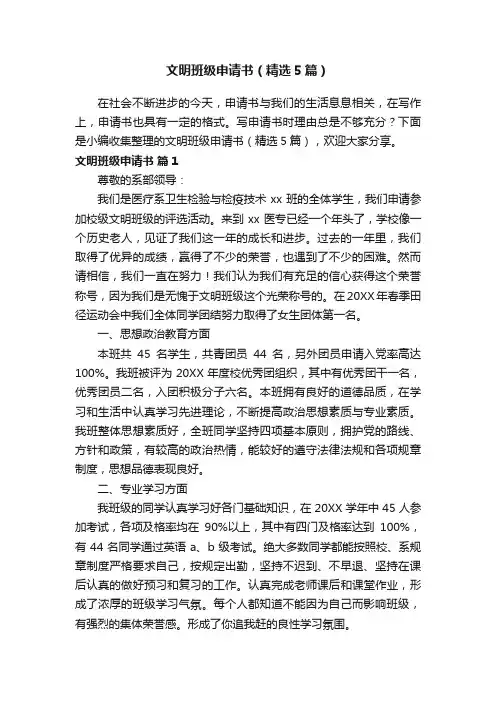 文明班级申请书（精选5篇）

在社会不断进步的今天，申请书与我们的生活息息相关，在写作上，申请书也具有一定的格式。写申请书时理由总是不够充分？下面是小编收集整理的文明班级申请书（精选5篇），欢迎大家分享。

文明班级申请书 篇1

尊敬的系部领导：

我们是医疗系卫生检验与检疫技术 xx 班的全体学生，我们申请参加校级文明班级的评选活动。来到 xx 医专已经一个年头了，学校像一个历史老人，见证了我们这一年的成长和进步。过去的一年里，我们取得了优异的成绩，赢得了不少的荣誉，也遇到了不少的困难。然而请相信，我们一直在努力！我们认为我们有充足的信心获得这个荣誉称号，因为我们是无愧于文明班级这个光荣称号的。在20XX年春季田径运动会中我们全体同学团结努力取得了女生团体第一名。

一、思想政治教育方面

本班共 45 名学生，共青团员 44 名，另外团员申请入党率高达100%。我班被评为 20XX 年度校优秀团组织，其中有优秀团干一名，优秀团员二名，入团积极分子六名。本班拥有良好的道德品质，在学习和生活中认真学习先进理论，不断提高政治思想素质与专业素质。我班整体思想素质好，全班同学坚持四项基本原则，拥护党的路线、方针和政策，有较高的政治热情，能较好的遵守法律法规和各项规章制度，思想品德表现良好。

二、专业学习方面

我班级的同学认真学习好各门基础知识，在 20XX 学年中 45 人参加考试，各项及格率均在 90%以上，其中有四门及格率达到 100%，有 44 名同学通过英语 a、b 级考试。绝大多数同学都能按照校、系规章制度严格要求自己，按规定出勤，坚持不迟到、不早退、坚持在课后认真的做好预习和复习的工作。认真完成老师课后和课堂作业，形成了浓厚的班级学习气氛。每个人都知道不能因为自己而影响班级，有强烈的集体荣誉感。形成了你追我赶的良性学习氛围。